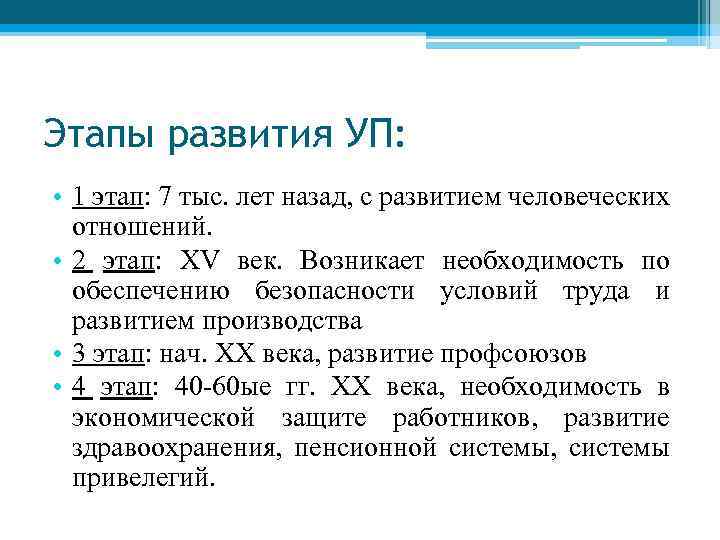 Этапы развития УП:

• 1 этап: 7 тыс. лет назад, с развитием человеческих отношений.
• 2 этап: XV век. Возникает необходимость по обеспечению безопасности условий труда и развитием производства
• 3 этап: нач. XX века, развитие профсоюзов
• 4 этап: 40-60ые гг. XX века, необходимость в экономической защите работников, развитие здравоохранения, пенсионной системы, системы привелегий.